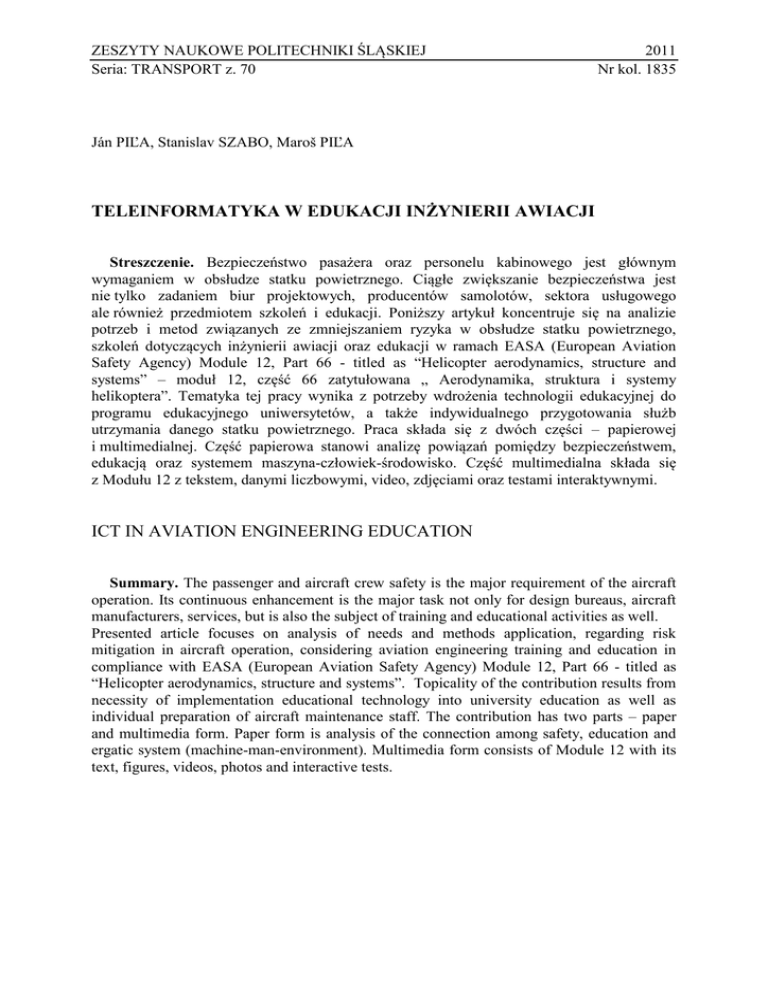 ZESZYTY NAUKOWE POLITECHNIKI ŚLĄSKIEJ 2011
Seria: TRANSPORT z. 70 Nr kol. 1835

Ján PIĽA, Stanislav SZABO, Maroš PIĽA

TELEINFORMATYKA W EDUKACJI INŻYNIERII AWIACJI

Streszczenie. Bezpieczeństwo pasażera oraz personelu kabinowego jest głównym wymaganiem w obsłudze statku powietrznego. Ciągłe zwiększanie bezpieczeństwa jest nie tylko zadaniem biur projektowych, producentów samolotów, sektora usługowego ale również przedmiotem szkoleń i edukacji. Poniższy artykuł koncentruje się na analizie potrzeb i metod związanych ze zmniejszaniem ryzyka w obsłudze statku powietrznego, szkoleń dotyczących inżynierii awiacji oraz edukacji w ramach EASA (European Aviation Safety Agency) Module 12, Part 66 - titled as “Helicopter aerodynamics, structure and systems” – moduł 12, część 66 zatytułowana „ Aerodynamika, struktura i systemy helikoptera”. Tematyka tej pracy wynika z potrzeby wdrożenia technologii edukacyjnej do programu edukacyjnego uniwersytetów, a także indywidualnego przygotowania służb utrzymania danego statku powietrznego. Praca składa się z dwóch części – papierowej i multimedialnej. Część papierowa stanowi analizę powiązań pomiędzy bezpieczeństwem, edukacją oraz systemem maszyna-człowiek-środowisko. Część multimedialna składa się z Modułu 12 z tekstem, danymi liczbowymi, video, zdjęciami oraz testami interaktywnymi.

ICT IN AVIATION ENGINEERING EDUCATION

Summary. The passenger and aircraft crew safety is the major requirement of the aircraft operation. Its continuous enhancement is the major task not only for design bureaus, aircraft manufacturers, services, but is also the subject of training and educational activities as well. Presented article focuses on analysis of needs and methods application, regarding risk mitigation in aircraft operation, considering aviation engineering training and education in compliance with EASA (European Aviation Safety Agency) Module 12, Part 66 - titled as “Helicopter aerodynamics, structure and systems”. Topicality of the contribution results from necessity of implementation educational technology into university education as well as individual preparation of aircraft maintenance staff. The contribution has two parts – paper and multimedia form. Paper form is analysis of the connection among safety, education and ergatic system (machine-man-environment). Multimedia form consists of Module 12 with its text, figures, videos, photos and interactive tests.